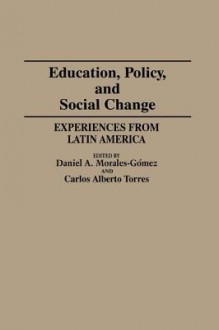 Education, Policy, and Social Change

EXPERIENCES FROM LATIN AMERICA

EDITED BY
Daniel A. Morales-Gómez
AND
Carlos Alberto Torres